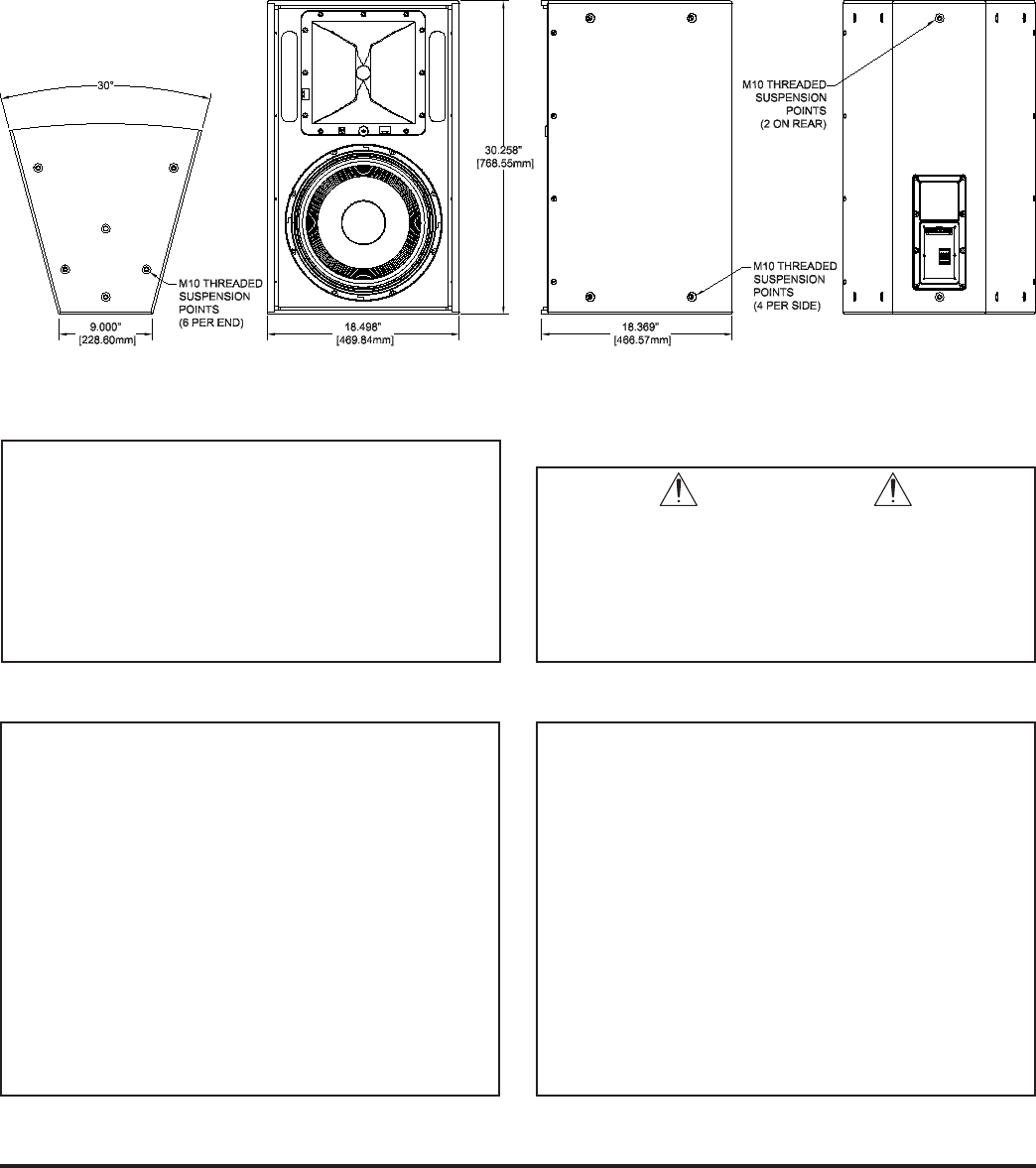 30°

M10 THREADED SUSPENSION POINTS (6 PER END)

9.000" [228.60mm]

30.258" [768.55mm]

18.498" [469.84mm]

M10 THREADED SUSPENSION POINTS (4 PER SIDE)

18.369" [466.57mm]

M10 THREADED SUSPENSION POINTS (2 ON REAR)